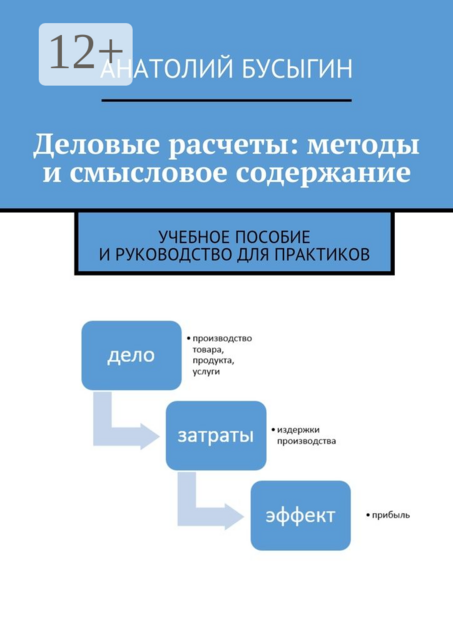 12+

АНАТОЛИЙ БУСЫГИН

Деловые расчеты: методы и смысловое содержание

УЧЕБНОЕ ПОСОБИЕ И РУКОВОДСТВО ДЛЯ ПРАКТИКОВ

дело

• производство товара, продукта, услуги

затраты

• издержки производства

эффект

• прибыль